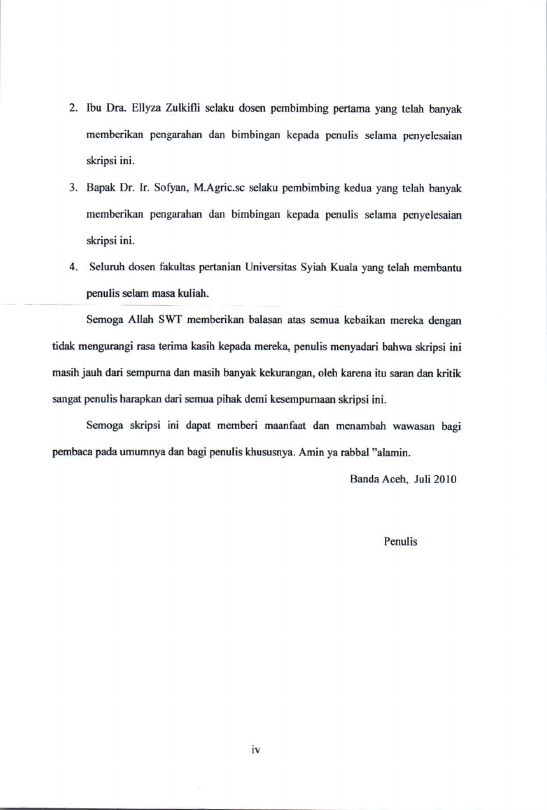 2. Ibu Dra. Ellyza Zulkifli selaku dosen pembimbing pertama yang telah banyak memberikan pengarahan dan bimbingan kepada penulis selama penyelesaian skripsi ini.

3. Bapak Dr. Ir. Sofyan, M.Agric.sc selaku pembimbing kedua yang telah banyak memberikan pengarahan dan bimbingan kepada penulis selama penyelesaian skripsi ini.

4. Seluruh dosen fakultas pertanian Universitas Syiah Kuala yang telah membantu penulis selam masa kuliah.

Semoga Allah SWT memberikan balasan atas semua kebaikan mereka dengan tidak mengurangi rasa terima kasih kepada mereka, penulis menyadari bahwa skripsi ini masih jauh dari sempurna dan masih banyak kekurangan, oleh karena itu saran dan kritik sangat penulis harapkan dari semua pihak demi kesempurnaan skripsi ini.

Semoga skripsi ini dapat memberi maanfaat dan menambah wawasan bagi pembaca pada umumnya dan bagi penulis khususnya. Amin ya rabbal "alamin.

Banda Aceh, Juli 2010

Penulis

iv